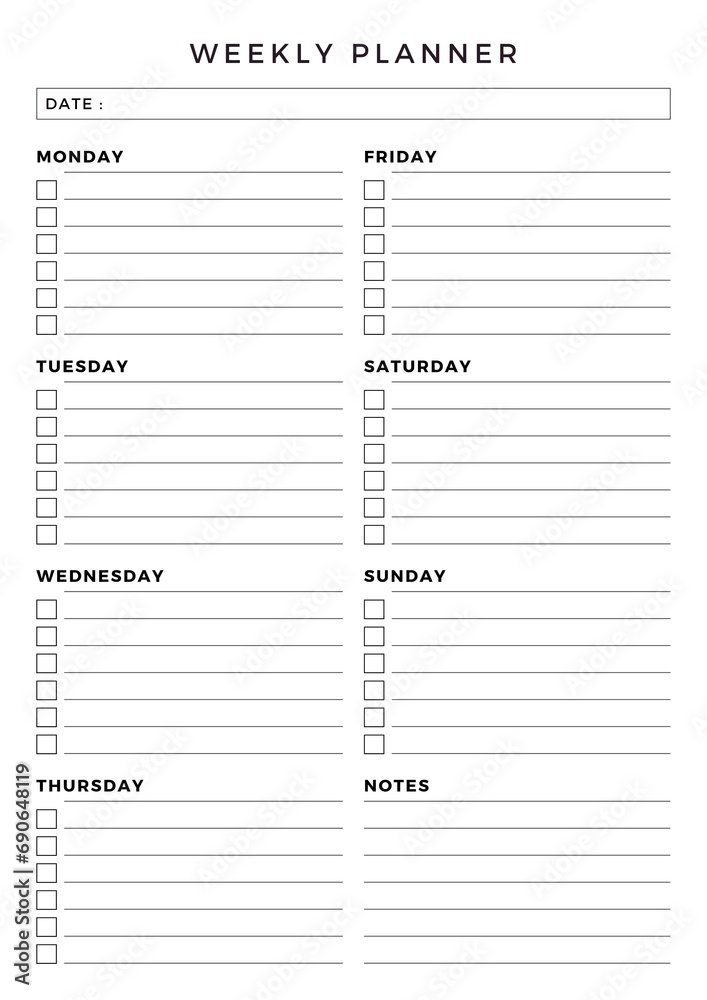 WEEKLY PLANNER

DATE :

MONDAY

TUESDAY

WEDNESDAY

THURSDAY

FRIDAY

SATURDAY

SUNDAY

NOTES

Adobe Stock | #690648119